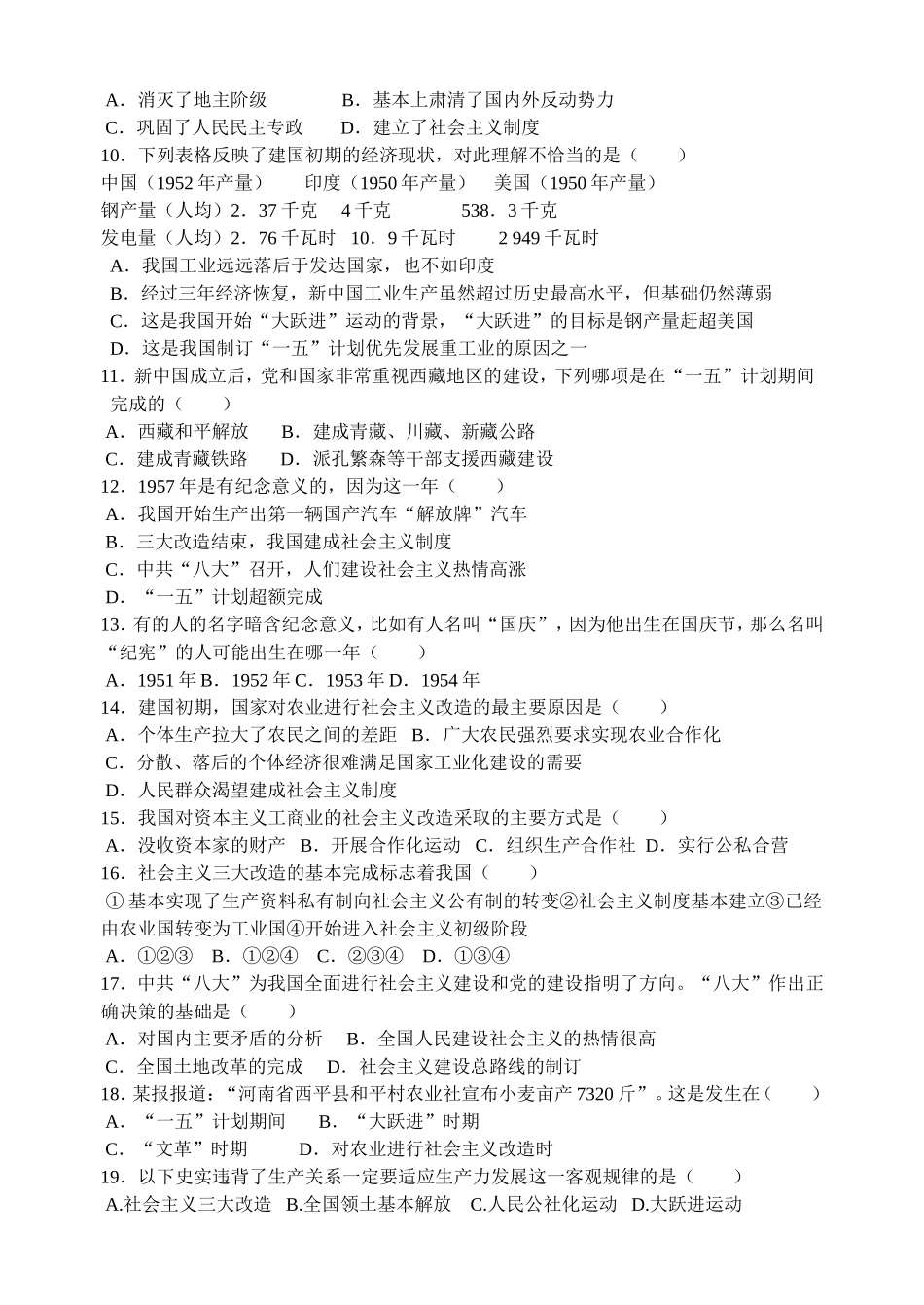 A．消灭了地主阶级　　　　B．基本上肃清了国内外反动势力
C．巩固了人民民主专政　　D．建立了社会主义制度
10．下列表格反映了建国初期的经济现状，对此理解不恰当的是（　　）
中国（1952 年产量）　　印度（1950 年产量）　美国（1950 年产量）
钢产量（人均）2．37 千克　4 千克　　　　538．3 千克
发电量（人均）2．76 千瓦时　10．9 千瓦时　　2 949 千瓦时
A．我国工业远远落后于发达国家，也不如印度
B．经过三年经济恢复，新中国工业生产虽然超过历史最高水平，但基础仍然薄弱
C．这是我国开始“大跃进”运动的背景，“大跃进”的目标是钢产量赶超美国
D．这是我国制订“一五”计划优先发展重工业的原因之一
11．新中国成立后，党和国家非常重视西藏地区的建设，下列哪项是在“一五”计划期间完成的（　　）
A．西藏和平解放　　B．建成青藏、川藏、新藏公路
C．建成青藏铁路　　D．派孔繁森等干部支援西藏建设
12．1957 年是有纪念意义的，因为这一年（　　）
A．我国开始生产出第一辆国产汽车“解放牌”汽车
B．三大改造结束，我国建成社会主义制度
C．中共“八大”召开，人们建设社会主义热情高涨
D．“一五”计划超额完成
13．有的人的名字暗含纪念意义，比如有人名叫“国庆”，因为他出生在国庆节，那么名叫“纪宪”的人可能出生在哪一年（　　）
A．1951 年 B．1952 年 C．1953 年 D．1954 年
14．建国初期，国家对农业进行社会主义改造的最主要原因是（　　）
A．个体生产拉大了农民之间的差距　B．广大农民强烈要求实现农业合作化
C．分散、落后的个体经济很难满足国家工业化建设的需要
D．人民群众渴望建成社会主义制度
15．我国对资本主义工商业的社会主义改造采取的主要方式是（　　）
A．没收资本家的财产　B．开展合作化运动　C．组织生产合作社　D．实行公私合营
16．社会主义三大改造的基本完成标志着我国（　　）
①基本实现了生产资料私有制向社会主义公有制的转变②社会主义制度基本建立③已经由农业国转变为工业国④开始进入社会主义初级阶段
A．①②③　B．①②④　C．②③④　D．①③④
17．中共“八大”为我国全面进行社会主义建设和党的建设指明了方向。“八大”作出正确决策的基础是（　　）
A．对国内主要矛盾的分析　　B．全国人民建设社会主义的热情很高
C．全国土地改革的完成　　D．社会主义建设总路线的制订
18．某报报道：“河南省西平县和平村农业社宣布小麦亩产 7320 斤”。这是发生在（　　）
A．“一五”计划期间　　B．“大跃进”时期
C．“文革”时期　　　D．对农业进行社会主义改造时
19．以下史实违背了生产关系一定要适应生产力发展这一客观规律的是（　　）
A.社会主义三大改造　B.全国领土基本解放　C.人民公社化运动　D.大跃进运动